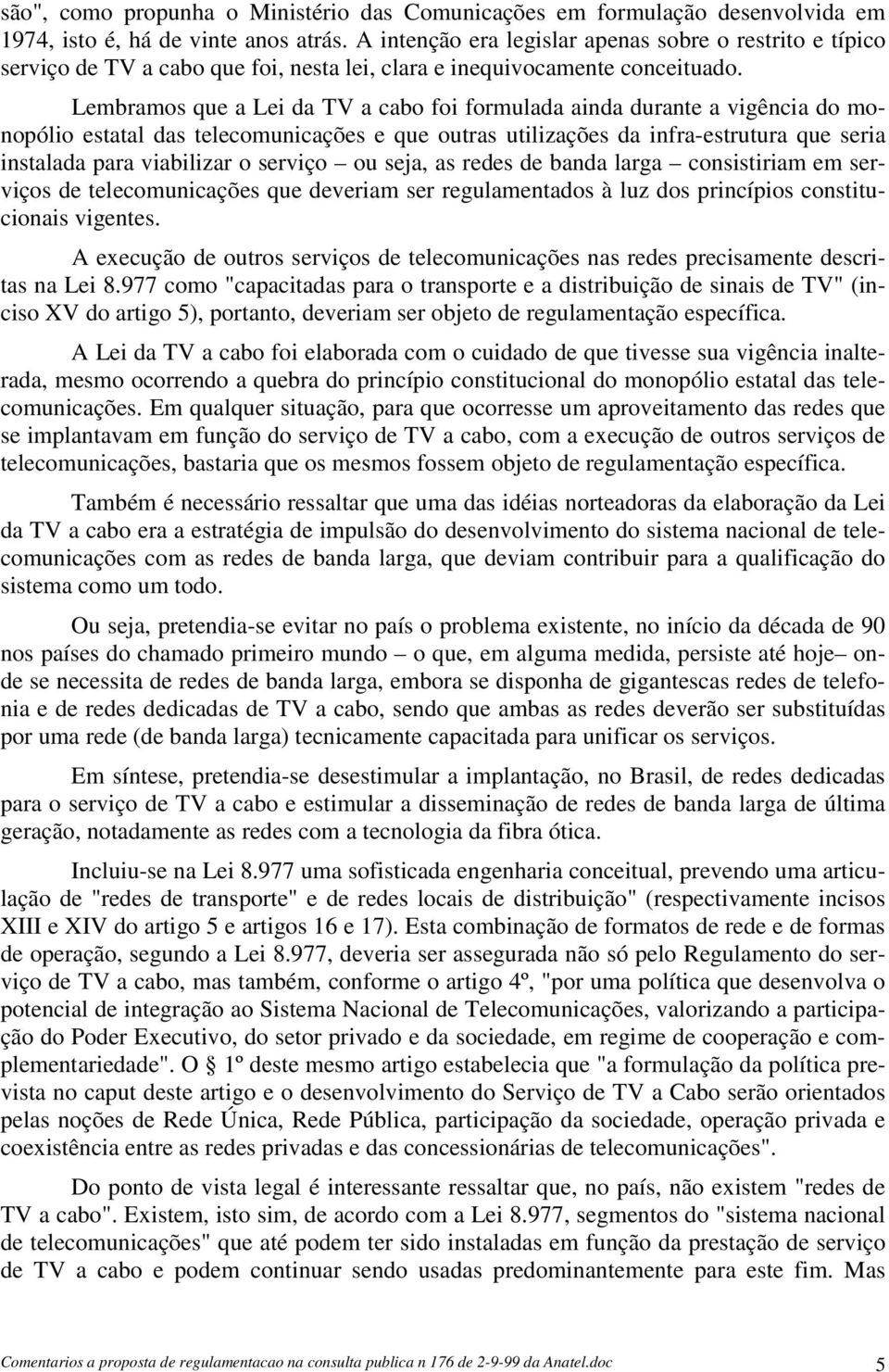 são", como propunha o Ministério das Comunicações em formulação desenvolvida em 1974, isto é, há de vinte anos atrás. A intenção era legislar apenas sobre o restrito e típico serviço de TV a cabo que foi, nesta lei, clara e inequivocamente conceituado.

Lembramos que a Lei da TV a cabo foi formulada ainda durante a vigência do monopólio estatal das telecomunicações e que outras utilizações da infra-estrutura que seria instalada para viabilizar o serviço – ou seja, as redes de banda larga – consistiriam em serviços de telecomunicações que deveriam ser regulamentados à luz dos princípios constitucionais vigentes.

A execução de outros serviços de telecomunicações nas redes precisamente descritas na Lei 8.977 como "capacitadas para o transporte e a distribuição de sinais de TV" (inciso XV do artigo 5), portanto, deveriam ser objeto de regulamentação específica.

A Lei da TV a cabo foi elaborada com o cuidado de que tivesse sua vigência inalterada, mesmo ocorrendo a quebra do princípio constitucional do monopólio estatal das telecomunicações. Em qualquer situação, para que ocorresse um aproveitamento das redes que se implantavam em função do serviço de TV a cabo, com a execução de outros serviços de telecomunicações, bastaria que os mesmos fossem objeto de regulamentação específica.

Também é necessário ressaltar que uma das idéias norteadoras da elaboração da Lei da TV a cabo era a estratégia de impulsão do desenvolvimento do sistema nacional de telecomunicações com as redes de banda larga, que deviam contribuir para a qualificação do sistema como um todo.

Ou seja, pretendia-se evitar no país o problema existente, no início da década de 90 nos países do chamado primeiro mundo – o que, em alguma medida, persiste até hoje– onde se necessita de redes de banda larga, embora se disponha de gigantescas redes de telefonia e de redes dedicadas de TV a cabo, sendo que ambas as redes deverão ser substituídas por uma rede (de banda larga) tecnicamente capacitada para unificar os serviços.

Em síntese, pretendia-se desestimular a implantação, no Brasil, de redes dedicadas para o serviço de TV a cabo e estimular a disseminação de redes de banda larga de última geração, notadamente as redes com a tecnologia da fibra ótica.

Incluiu-se na Lei 8.977 uma sofisticada engenharia conceitual, prevendo uma articulação de "redes de transporte" e de redes locais de distribuição" (respectivamente incisos XIII e XIV do artigo 5 e artigos 16 e 17). Esta combinação de formatos de rede e de formas de operação, segundo a Lei 8.977, deveria ser assegurada não só pelo Regulamento do serviço de TV a cabo, mas também, conforme o artigo 4º, "por uma política que desenvolva o potencial de integração ao Sistema Nacional de Telecomunicações, valorizando a participação do Poder Executivo, do setor privado e da sociedade, em regime de cooperação e complementariedade". O 1º deste mesmo artigo estabelecia que "a formulação da política prevista no caput deste artigo e o desenvolvimento do Serviço de TV a Cabo serão orientados pelas noções de Rede Única, Rede Pública, participação da sociedade, operação privada e coexistência entre as redes privadas e das concessionárias de telecomunicações".

Do ponto de vista legal é interessante ressaltar que, no país, não existem "redes de TV a cabo". Existem, isto sim, de acordo com a Lei 8.977, segmentos do "sistema nacional de telecomunicações" que até podem ter sido instaladas em função da prestação de serviço de TV a cabo e podem continuar sendo usadas predominantemente para este fim. Mas

Comentarios a proposta de regulamentacao na consulta publica n 176 de 2-9-99 da Anatel.doc 5